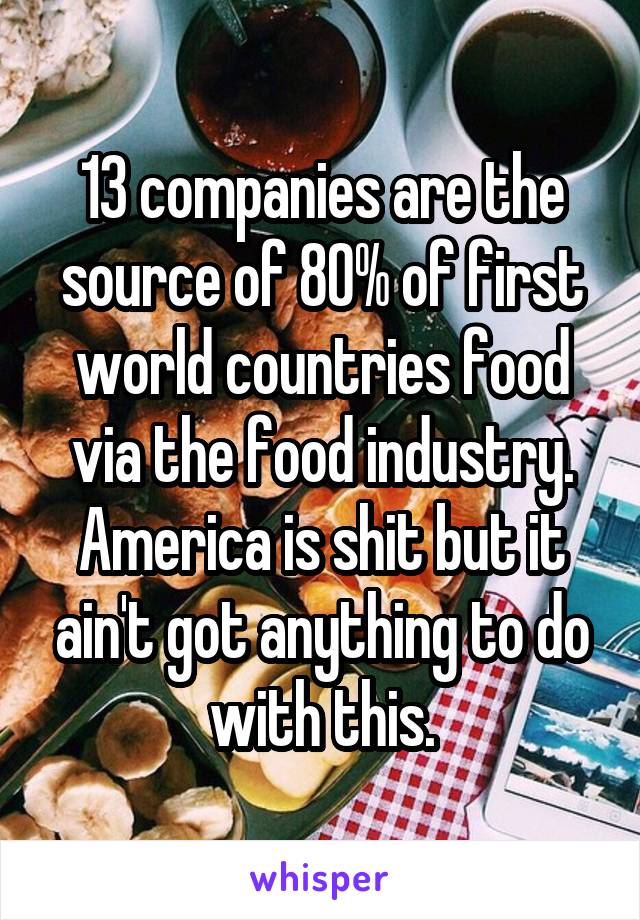 13 companies are the source of 80% of first world countries food via the food industry. America is shit but it ain't got anything to do with this.

whisper